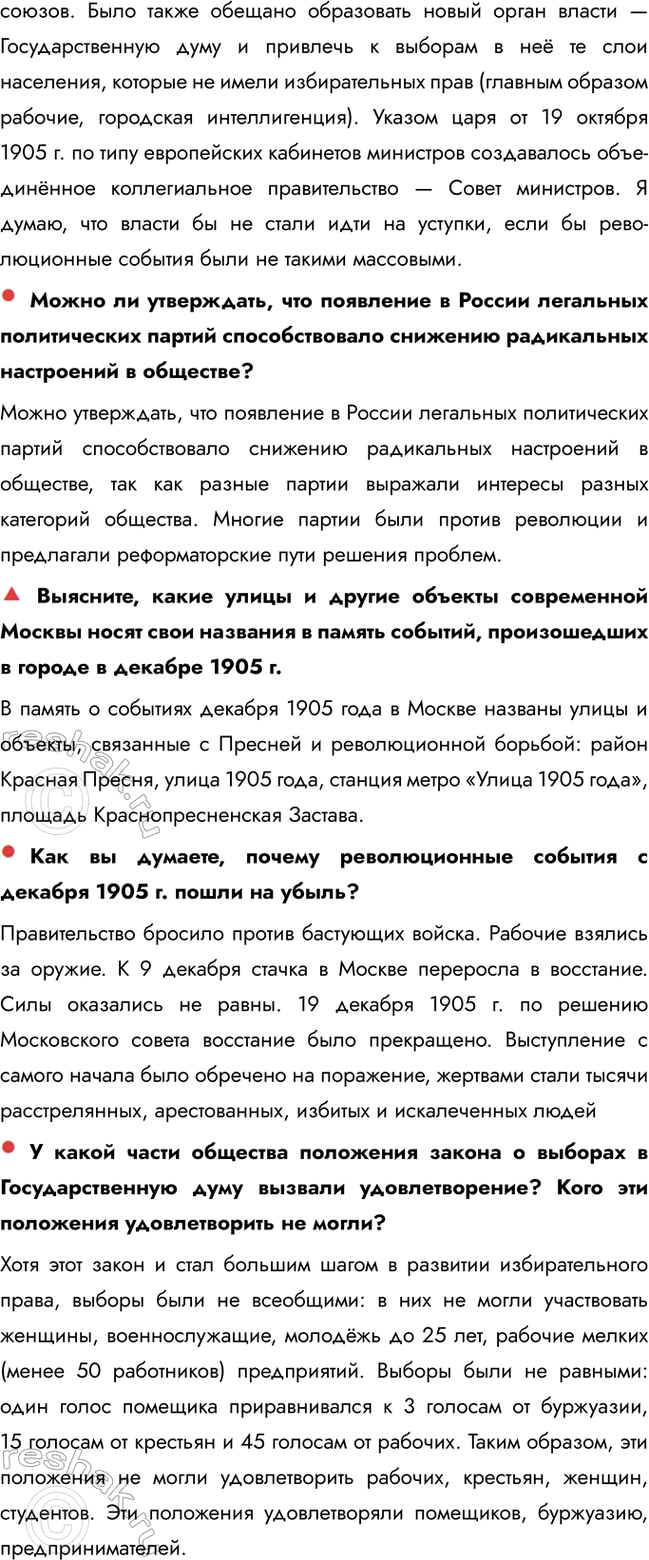 союзов. Было также обещано образовать новый орган власти — Государственную думу и привлечь к выборам в неё те слои населения, которые не имели избирательных прав (главным образом рабочие, городская интеллигенция). Указом царя от 19 октября 1905 г. по типу европейских кабинетов министров создавалось объединённое коллегиальное правительство — Совет министров. Я думаю, что власти бы не стали идти на уступки, если бы революционные события были не такими массовыми.

Можно ли утверждать, что появление в России легальных политических партий способствовало снижению радикальных настроений в обществе?

Можно утверждать, что появление в России легальных политических партий способствовало снижению радикальных настроений в обществе, так как разные партии выражали интересы разных категорий общества. Многие партии были против революции и предлагали реформаторские пути решения проблем.

Выясните, какие улицы и другие объекты современной Москвы носят свои названия в память событий, произошедших в городе в декабре 1905 г.

В память о событиях декабря 1905 года в Москве названы улицы и объекты, связанные с Пресней и революционной борьбой: район Красная Пресня, улица 1905 года, станция метро «Улица 1905 года», площадь Краснопресненская Застава.

Как вы думаете, почему революционные события с декабря 1905 г. пошли на убыль?

Правительство бросило против бастующих войска. Рабочие взялись за оружие. К 9 декабря стачка в Москве переросла в восстание. Силы оказались не равны. 19 декабря 1905 г. по решению Московского совета восстание было прекращено. Выступление с самого начала было обречено на поражение, жертвами стали тысячи расстрелянных, арестованных, избитых и искалеченных людей

У какой части общества положения закона о выборах в Государственную думу вызвали удовлетворение? Кого эти положения удовлетворить не могли?

Хотя этот закон и стал большим шагом в развитии избирательного права, выборы были не всеобщими: в них не могли участвовать женщины, военнослужащие, молодёжь до 25 лет, рабочие мелких (менее 50 работников) предприятий. Выборы были не равными: один голос помещика приравнивался к 3 голосам от буржуазии, 15 голосам от крестьян и 45 голосам от рабочих. Таким образом, эти положения не могли удовлетворить рабочих, крестьян, женщин, студентов. Эти положения удовлетворяли помещиков, буржуазию, предпринимателей.

reshak.ru
reshak.ru